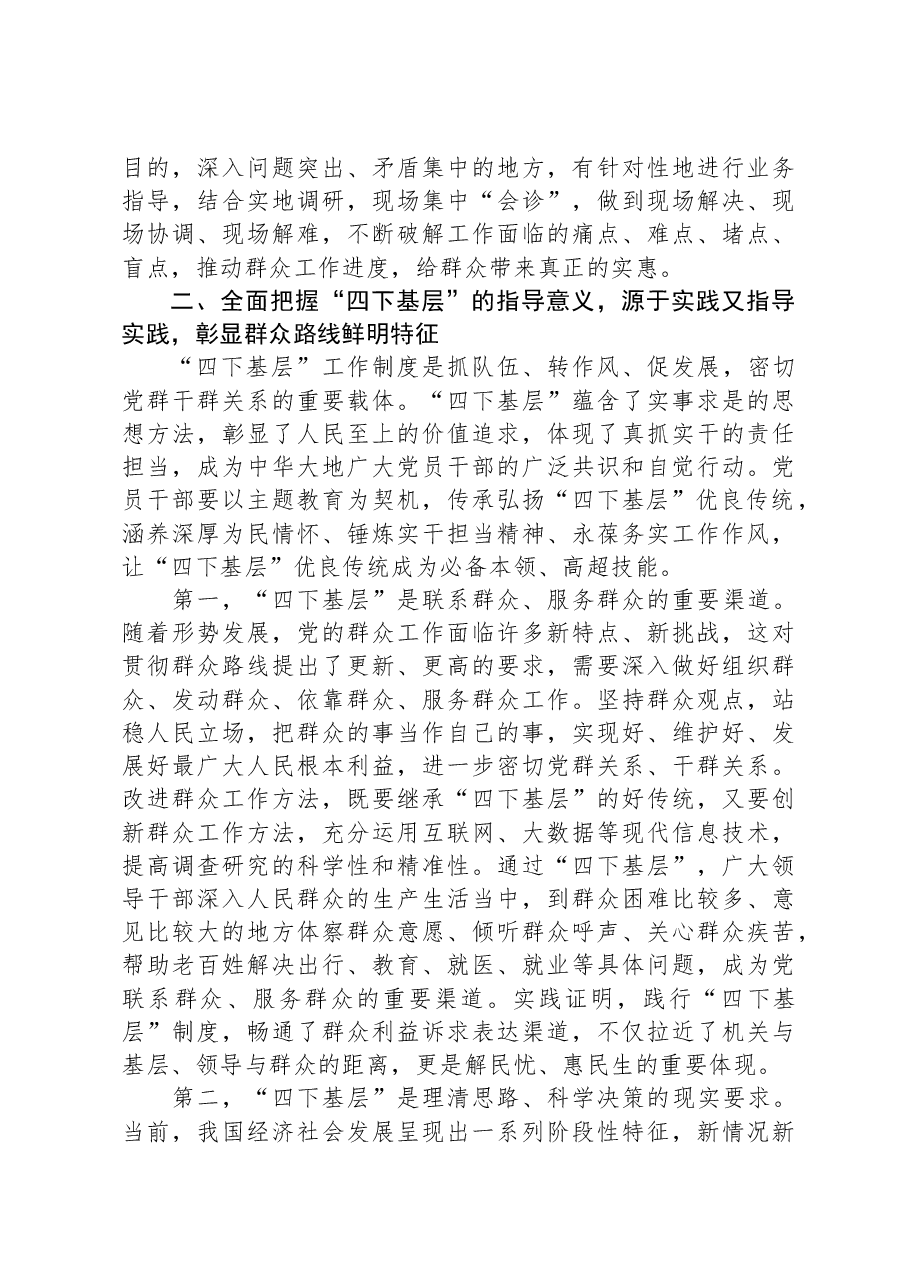 目的，深入问题突出、矛盾集中的地方，有针对性地进行业务指导，结合实地调研，现场集中“会诊”，做到现场解决、现场协调、现场解难，不断破解工作面临的痛点、难点、堵点、盲点，推动群众工作进度，给群众带来真正的实惠。

二、全面把握“四下基层”的指导意义，源于实践又指导实践，彰显群众路线鲜明特征

“四下基层”工作制度是抓队伍、转作风、促发展，密切党群干群关系的重要载体。“四下基层”蕴含了实事求是的思想方法，彰显了人民至上的价值追求，体现了真抓实干的责任担当，成为中华大地广大党员干部的广泛共识和自觉行动。党员干部要以主题教育为契机，传承弘扬“四下基层”优良传统，涵养深厚为民情怀、锤炼实干担当精神、永葆务实工作作风，让“四下基层”优良传统成为必备本领、高超技能。

第一，“四下基层”是联系群众、服务群众的重要渠道。随着形势发展，党的群众工作面临许多新特点、新挑战，这对贯彻群众路线提出了更新、更高的要求，需要深入做好组织群众、发动群众、依靠群众、服务群众工作。坚持群众观点，站稳人民立场，把群众的事当作自己的事，实现好、维护好、发展好最广大人民根本利益，进一步密切党群关系、干群关系。改进群众工作方法，既要继承“四下基层”的好传统，又要创新群众工作方法，充分运用互联网、大数据等现代信息技术，提高调查研究的科学性和精准性。通过“四下基层”，广大领导干部深入人民群众的生产生活当中，到群众困难比较多、意见比较大的地方体察群众意愿、倾听群众呼声、关心群众疾苦，帮助老百姓解决出行、教育、就医、就业等具体问题，成为党联系群众、服务群众的重要渠道。实践证明，践行“四下基层”制度，畅通了群众利益诉求表达渠道，不仅拉近了机关与基层、领导与群众的距离，更是解民忧、惠民生的重要体现。

第二，“四下基层”是理清思路、科学决策的现实要求。当前，我国经济社会发展呈现出一系列阶段性特征，新情况新